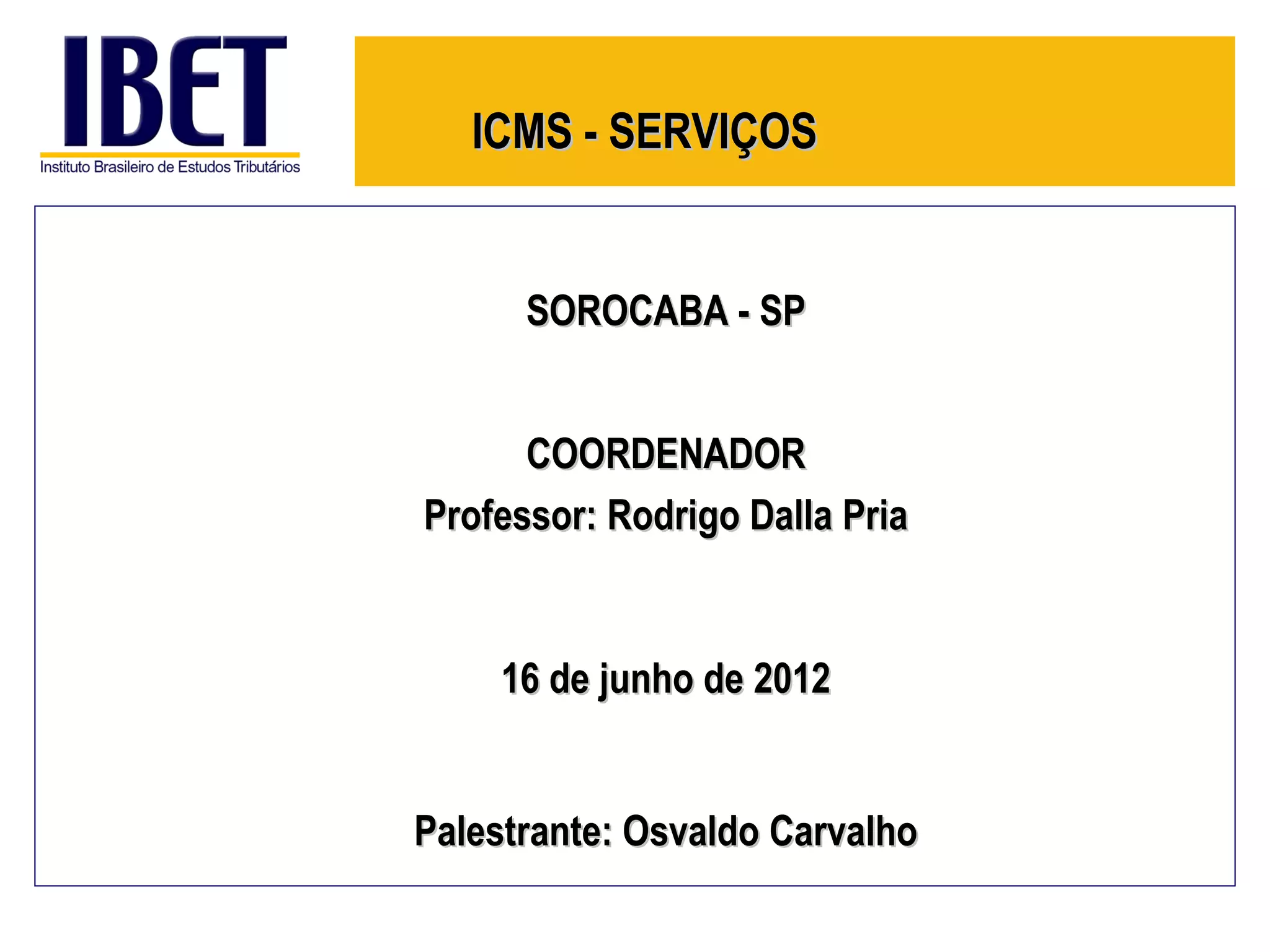 IBET
Instituto Brasileiro de Estudos Tributários

ICMS - SERVIÇOS

SOROCABA - SP

COORDENADOR
Professor: Rodrigo Dalla Pria

16 de junho de 2012

Palestrante: Osvaldo Carvalho